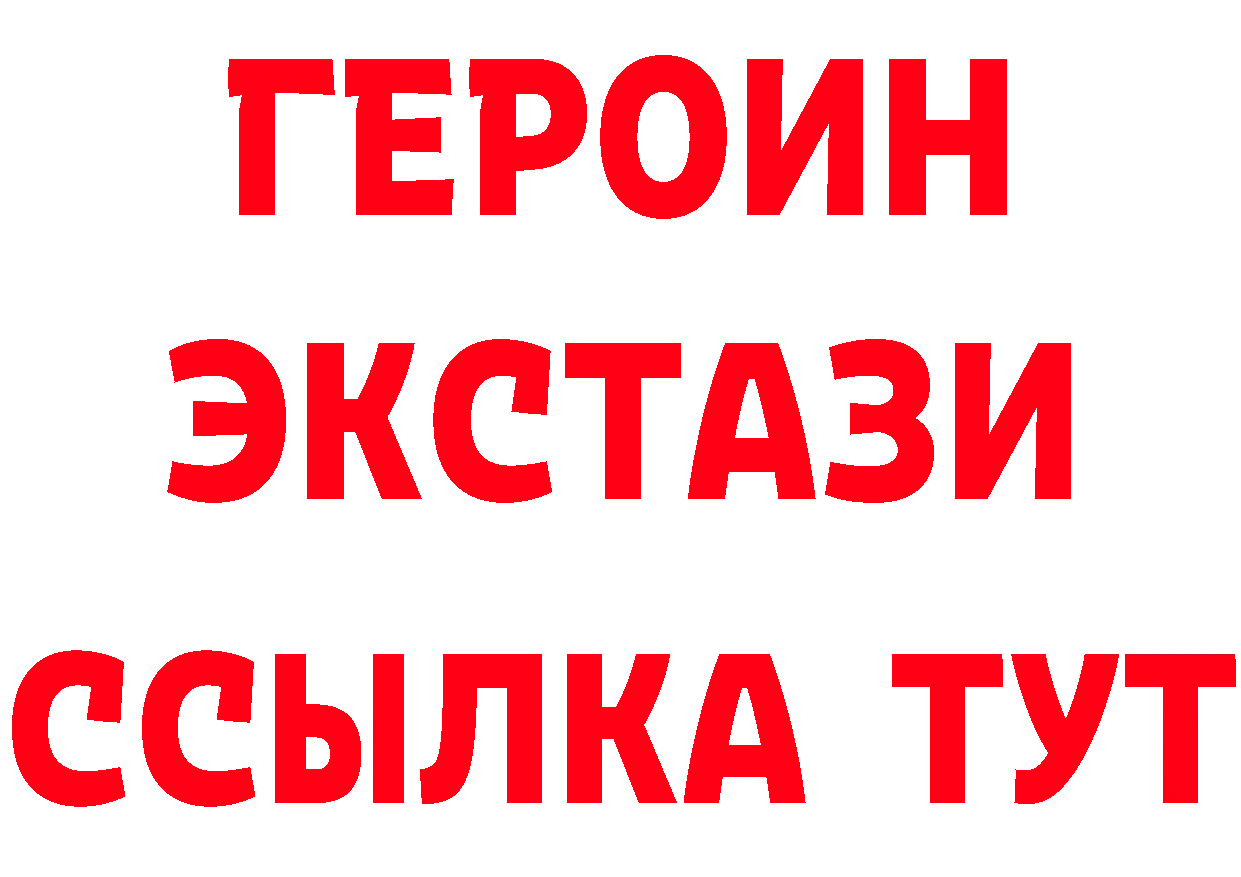 ГЕРОИН ЭКСТАЗИ ССЫЛКА ТУТ